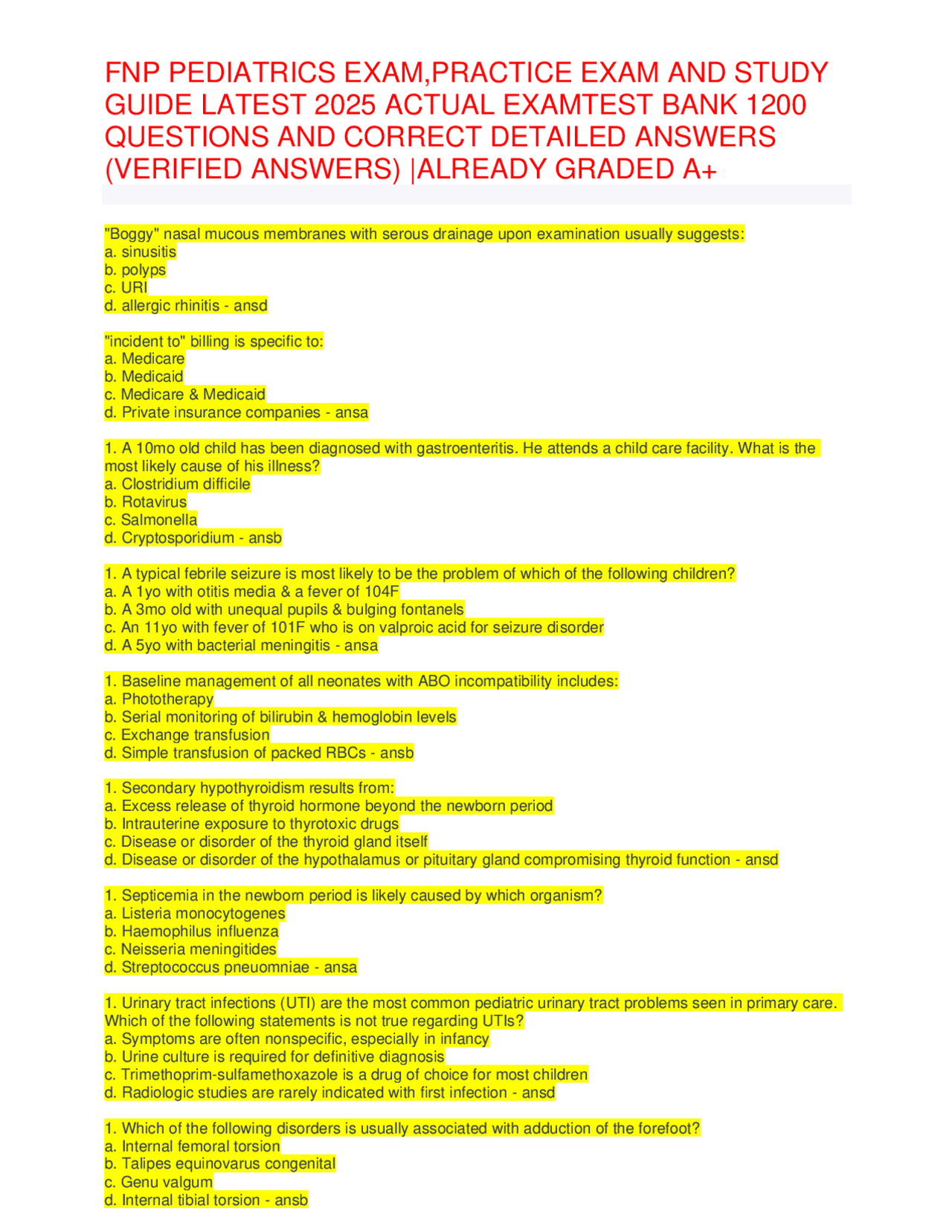 FNP PEDIATRICS EXAM,PRACTICE EXAM AND STUDY GUIDE LATEST 2025 ACTUAL EXAMTEST BANK 1200 QUESTIONS AND CORRECT DETAILED ANSWERS (VERIFIED ANSWERS) |ALREADY GRADED A+

"Boggy" nasal mucous membranes with serous drainage upon examination usually suggests:
a. sinusitis
b. polyps
c. URI
d. allergic rhinitis - ansd

"incident to" billing is specific to:
a. Medicare
b. Medicaid
c. Medicare & Medicaid
d. Private insurance companies - ansa

1. A 10mo old child has been diagnosed with gastroenteritis. He attends a child care facility. What is the most likely cause of his illness?
a. Clostridium difficile
b. Rotavirus
c. Salmonella
d. Cryptosporidium - ansb

1. A typical febrile seizure is most likely to be the problem of which of the following children?
a. A 1yo with otitis media & a fever of 104F
b. A 3mo old with unequal pupils & bulging fontanels
c. An 11yo with fever of 101F who is on valproic acid for seizure disorder
d. A 5yo with bacterial meningitis - ansa

1. Baseline management of all neonates with ABO incompatibility includes:
a. Phototherapy
b. Serial monitoring of bilirubin & hemoglobin levels
c. Exchange transfusion
d. Simple transfusion of packed RBCs - ansb

1. Secondary hypothyroidism results from:
a. Excess release of thyroid hormone beyond the newborn period
b. Intrauterine exposure to thyrotoxic drugs
c. Disease or disorder of the thyroid gland itself
d. Disease or disorder of the hypothalamus or pituitary gland compromising thyroid function - ansd

1. Septicemia in the newborn period is likely caused by which organism?
a. Listeria monocytogenes
b. Haemophilus influenza
c. Neisseria meningitides
d. Streptococcus pneuomniae - ansa

1. Urinary tract infections (UTI) are the most common pediatric urinary tract problems seen in primary care. Which of the following statements is not true regarding UTIs?
a. Symptoms are often nonspecific, especially in infancy
b. Urine culture is required for definitive diagnosis
c. Trimethoprim-sulfamethoxazole is a drug of choice for most children
d. Radiologic studies are rarely indicated with first infection - ansd

1. Which of the following disorders is usually associated with adduction of the forefoot?
a. Internal femoral torsion
b. Talipes equinovarus congenital
c. Genu valgum
d. Internal tibial torsion - ansb